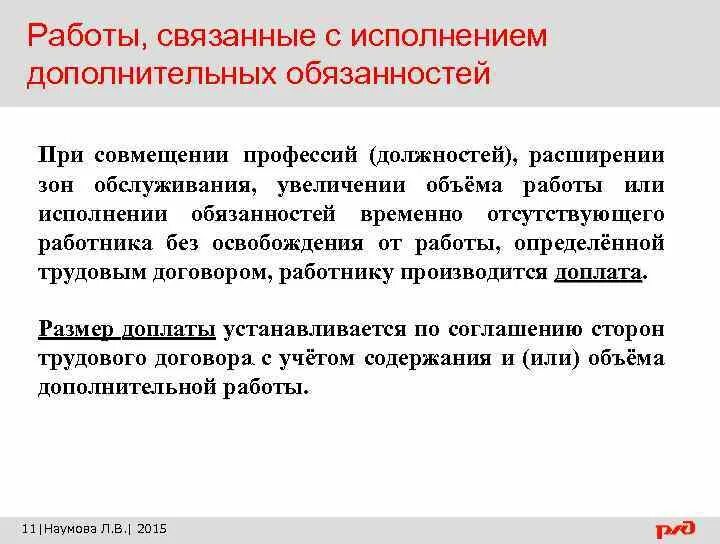 Работы, связанные с исполнением дополнительных обязанностей

При совмещении профессий (должностей), расширении зон обслуживания, увеличении объёма работы или исполнении обязанностей временно отсутствующего работника без освобождения от работы, определённой трудовым договором, работнику производится доплата.

Размер доплаты устанавливается по соглашению сторон трудового договора с учётом содержания и (или) объёма дополнительной работы.

11|Наумова Л.В.| 2015

РЖД